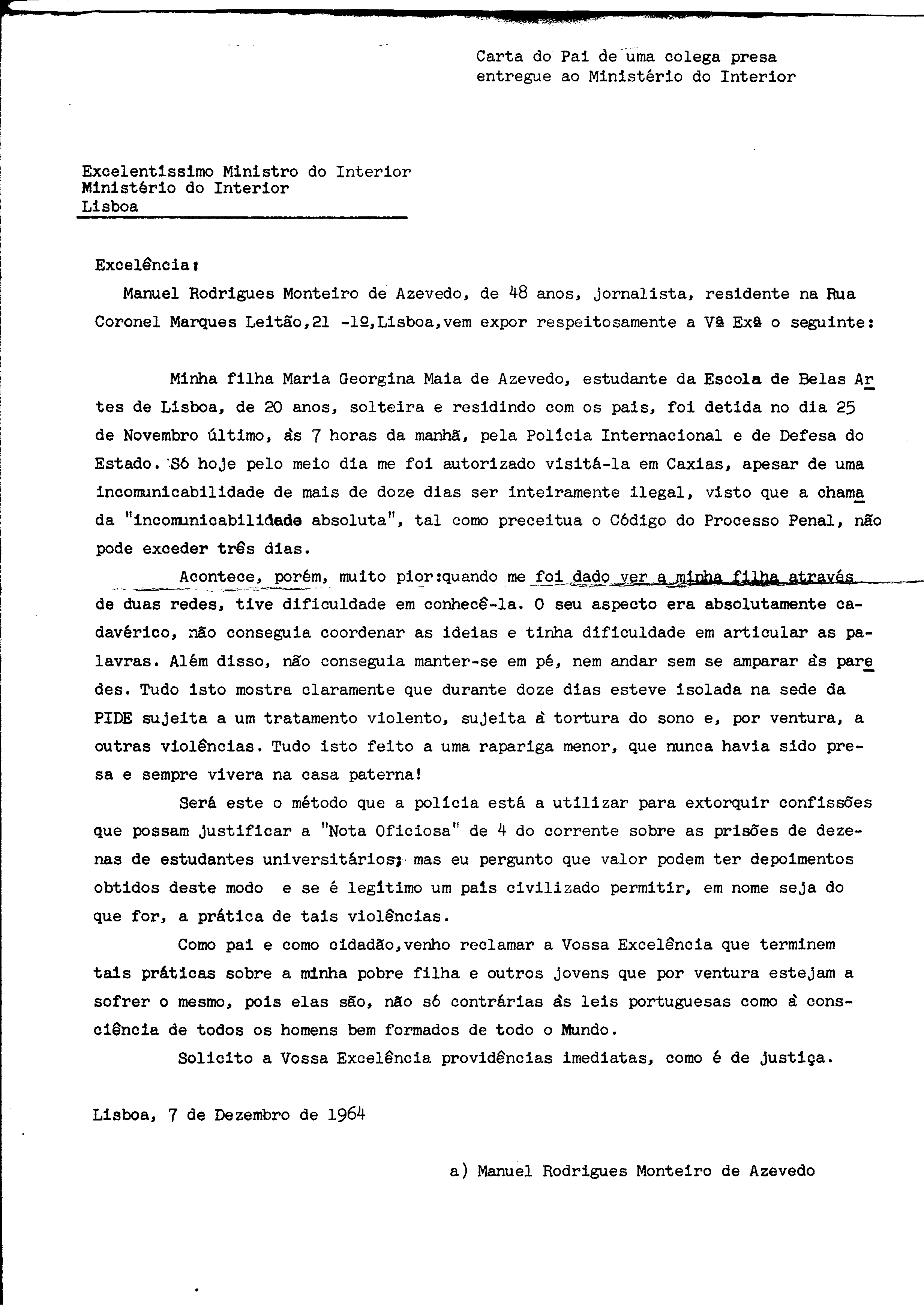 Carta do Pai de uma colega presa entregue ao Ministério do Interior

Excelentíssimo Ministro do Interior
Ministério do Interior
Lisboa

Excelência:

Manuel Rodrigues Monteiro de Azevedo, de 48 anos, jornalista, residente na Rua Coronel Marques Leitão,21 -1º,Lisboa,vem expor respeitosamente a Vª Exª o seguinte:

Minha filha Maria Georgina Maia de Azevedo, estudante da Escola de Belas Artes de Lisboa, de 20 anos, solteira e residindo com os pais, foi detida no dia 25 de Novembro último, às 7 horas da manhã, pela Polícia Internacional e de Defesa do Estado. Só hoje pelo meio dia me foi autorizado visitá-la em Caxias, apesar de uma incomunicabilidade de mais de doze dias ser inteiramente ilegal, visto que a chamada "incomunicabilidade absoluta", tal como preceitua o Código do Processo Penal, não pode exceder três dias.

Acontece, porém, muito pior:quando me foi dado ver a minha filha através de duas redes, tive dificuldade em conhecê-la. O seu aspecto era absolutamente cadavérico, não conseguia coordenar as ideias e tinha dificuldade em articular as palavras. Além disso, não conseguia manter-se em pé, nem andar sem se amparar às paredes. Tudo isto mostra claramente que durante doze dias esteve isolada na sede da PIDE sujeita a um tratamento violento, sujeita à tortura do sono e, por ventura, a outras violências. Tudo isto feito a uma rapariga menor, que nunca havia sido presa e sempre vivera na casa paterna!

Será este o método que a polícia está a utilizar para extorquir confissões que possam justificar a "Nota Oficiosa" de 4 do corrente sobre as prisões de dezenas de estudantes universitários; mas eu pergunto que valor podem ter depoimentos obtidos deste modo e se é legítimo um país civilizado permitir, em nome seja do que for, a prática de tais violências.

Como pai e como cidadão,venho reclamar a Vossa Excelência que terminem tais práticas sobre a minha pobre filha e outros jovens que por ventura estejam a sofrer o mesmo, pois elas são, não só contrárias às leis portuguesas como à consciência de todos os homens bem formados de todo o Mundo.

Solicito a Vossa Excelência providências imediatas, como é de justiça.

Lisboa, 7 de Dezembro de 1964

a) Manuel Rodrigues Monteiro de Azevedo